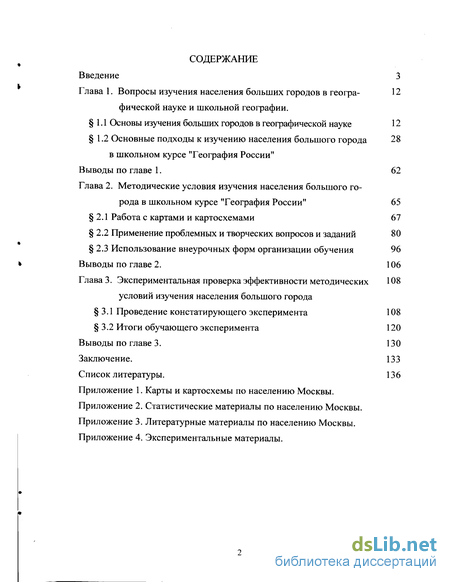 СОДЕРЖАНИЕ

Введение 3

Глава 1. Вопросы изучения населения больших городов в географической науке и школьной географии. 12

§ 1.1 Основы изучения больших городов в географической науке 12

§ 1.2 Основные подходы к изучению населения большого города в школьном курсе "География России" 28

Выводы по главе 1. 62

Глава 2. Методические условия изучения населения большого города в школьном курсе "География России" 65

§ 2.1 Работа с картами и картосхемами 67

§ 2.2 Применение проблемных и творческих вопросов и заданий 80

§ 2.3 Использование внеурочных форм организации обучения 96

Выводы по главе 2. 106

Глава 3. Экспериментальная проверка эффективности методических условий изучения населения большого города 108

§ 3.1 Проведение констатирующего эксперимента 108

§ 3.2 Итоги обучающего эксперимента 120

Выводы по главе 3. 130

Заключение. 133

Список литературы. 136

Приложение 1. Карты и картосхемы по населению Москвы.

Приложение 2. Статистические материалы по населению Москвы.

Приложение 3. Литературные материалы по населению Москвы.

Приложение 4. Экспериментальные материалы.

2

dsLib.net
библиотека диссертаций